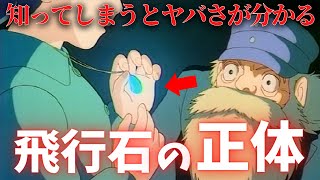 知ってしまうとヤバさが分かる

飛行石の正体